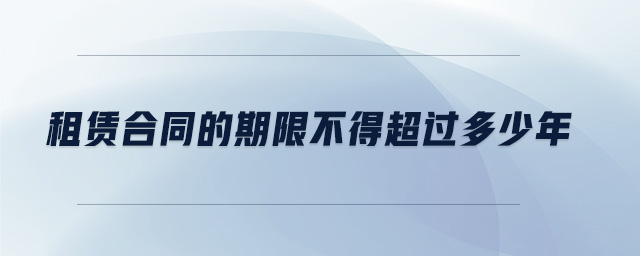 租赁合同的期限不得超过多少年